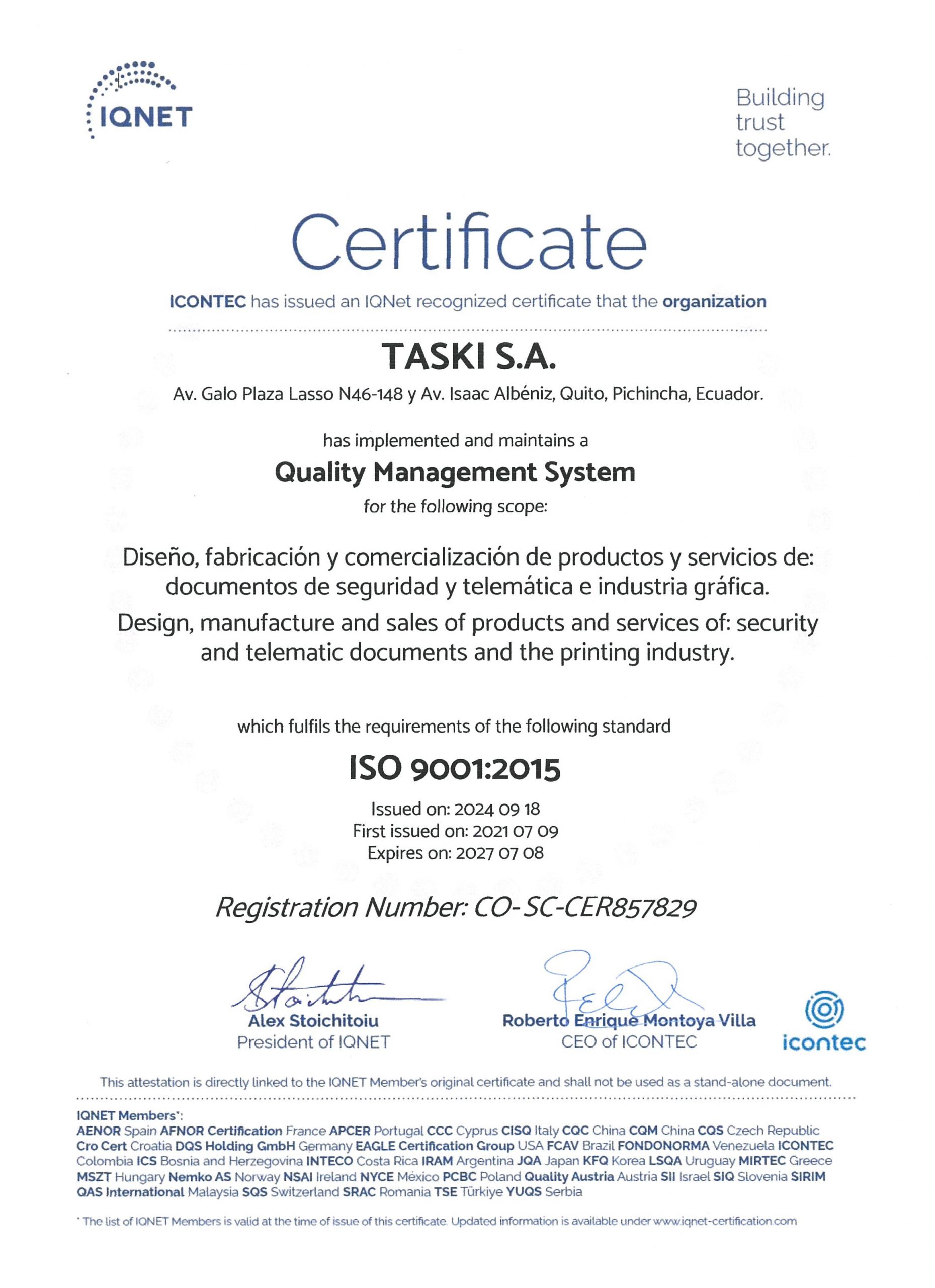 IQNET

Building trust together.

Certificate

ICONTEC has issued an IQNet recognized certificate that the organization

TASKI S.A.

Av. Galo Plaza Lasso N46-148 y Av. Isaac Albéniz, Quito, Pichincha, Ecuador.

has implemented and maintains a

Quality Management System

for the following scope:

Diseño, fabricación y comercialización de productos y servicios de: documentos de seguridad y telemática e industria gráfica.

Design, manufacture and sales of products and services of: security and telematic documents and the printing industry.

which fulfils the requirements of the following standard

ISO 9001:2015

Issued on: 2024 09 18
First issued on: 2021 07 09
Expires on: 2027 07 08

Registration Number: CO-SC-CER857829

Alex Stoichitoiu
President of IQNET

Roberto Enrique Montoya Villa
CEO of ICONTEC

icontec

This attestation is directly linked to the IQNET Member's original certificate and shall not be used as a stand-alone document.

IQNET Members*:
AENOR Spain AFNOR Certification France APCER Portugal CCC Cyprus CISQ Italy CQC China CQM China CQS Czech Republic Cro Cert Croatia DQS Holding GmbH Germany EAGLE Certification Group USA FCAV Brazil FONDONORMA Venezuela ICONTEC Colombia ICS Bosnia and Herzegovina INTECO Costa Rica IRAM Argentina JQA Japan KFQ Korea LSQA Uruguay MIRTEC Greece MSZT Hungary Nemko AS Norway NSAI Ireland NYCE México PCBC Poland Quality Austria Austria SII Israel SIQ Slovenia SIRIM QAS International Malaysia SQS Switzerland SRAC Romania TSE Türkiye YUQS Serbia

* The list of IQNET Members is valid at the time of issue of this certificate. Updated information is available under www.iqnet-certification.com